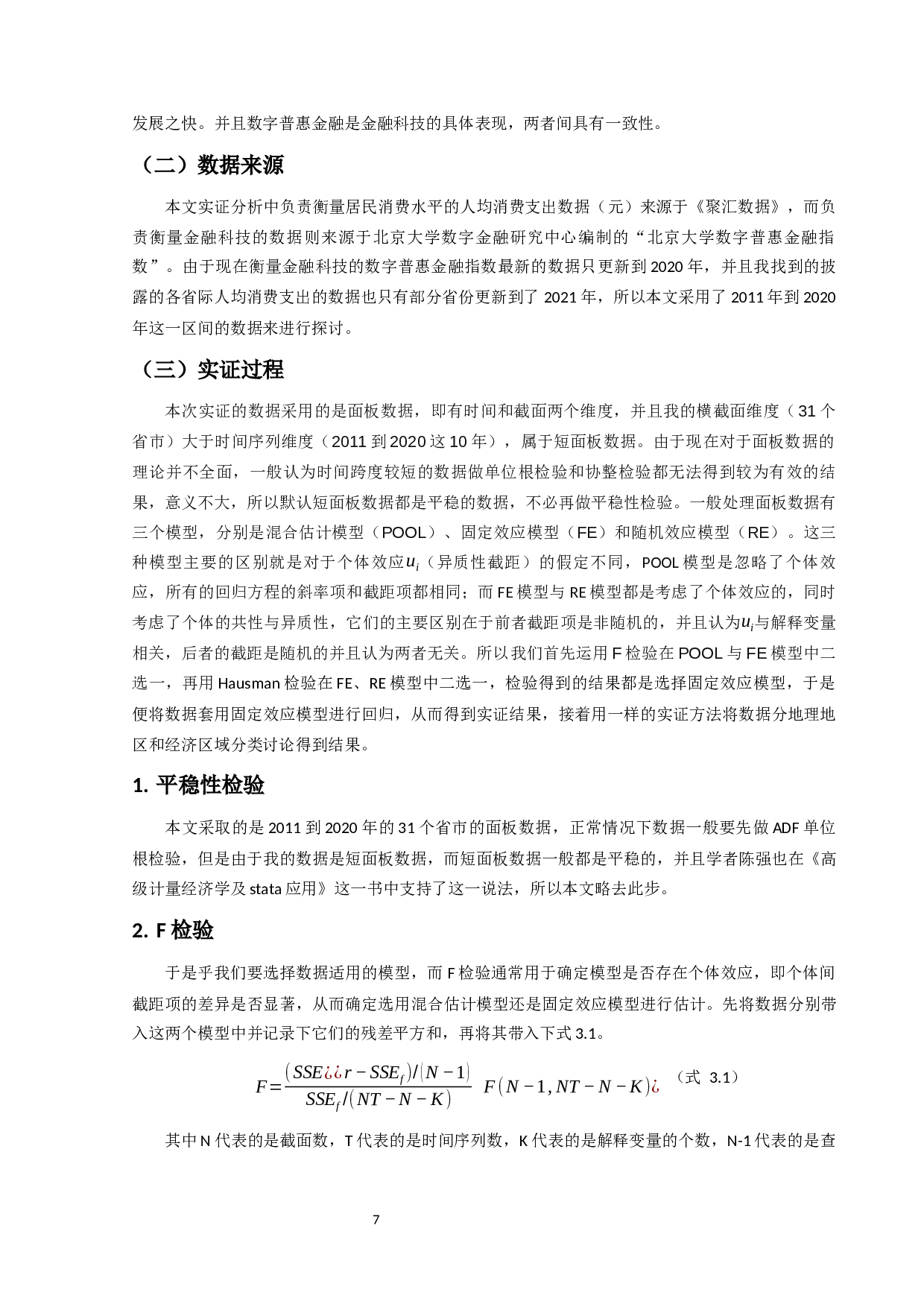 发展之快。并且数字普惠金融是金融科技的具体表现，两者间具有一致性。

（二）数据来源

本文实证分析中负责衡量居民消费水平的人均消费支出数据（元）来源于《聚汇数据》，而负责衡量金融科技的数据则来源于北京大学数字金融研究中心编制的“北京大学数字普惠金融指数”。由于现在衡量金融科技的数字普惠金融指数最新的数据只更新到2020年，并且我找到的披露的各省际人均消费支出的数据也只有部分省份更新到了2021年，所以本文采用了2011年到2020年这一区间的数据来进行探讨。

（三）实证过程

本次实证的数据采用的是面板数据，即有时间和截面两个维度，并且我的横截面维度（31个省市）大于时间序列维度（2011到2020这10年），属于短面板数据。由于现在对于面板数据的理论并不全面，一般认为时间跨度较短的数据做单位根检验和协整检验都无法得到较为有效的结果，意义不大，所以默认短面板数据都是平稳的数据，不必再做平稳性检验。一般处理面板数据有三个模型，分别是混合估计模型（POOL）、固定效应模型（FE）和随机效应模型（RE）。这三种模型主要的区别就是对于个体效应$u_i$（异质性截距）的假定不同，POOL模型是忽略了个体效应，所有的回归方程的斜率项和截距项都相同；而FE模型与RE模型都是考虑了个体效应的，同时考虑了个体的共性与异质性，它们的主要区别在于前者截距项是非随机的，并且认为$u_i$与解释变量相关，后者的截距是随机的并且认为两者无关。所以我们首先运用F检验在POOL与FE模型中二选一，再用Hausman检验在FE、RE模型中二选一，检验得到的结果都是选择固定效应模型，于是便将数据套用固定效应模型进行回归，从而得到实证结果，接着用一样的实证方法将数据分地理地区和经济区域分类讨论得到结果。

1. 平稳性检验

本文采取的是2011到2020年的31个省市的面板数据，正常情况下数据一般要先做ADF单位根检验，但是由于我的数据是短面板数据，而短面板数据一般都是平稳的，并且学者陈强也在《高级计量经济学及stata应用》这一书中支持了这一说法，所以本文略去此步。

2. F检验

于是乎我们要选择数据适用的模型，而F检验通常用于确定模型是否存在个体效应，即个体间截距项的差异是否显著，从而确定选用混合估计模型还是固定效应模型进行估计。先将数据分别带入这两个模型中并记录下它们的残差平方和，再将其带入下式3.1。

$F=\frac{(SSE¿¿r-SSE_f)/(N-1)}{SSE_f/(NT-N-K)}\ F(N-1,NT-N-K)¿$ （式 3.1）

其中N代表的是截面数，T代表的是时间序列数，K代表的是解释变量的个数，N-1代表的是查

7